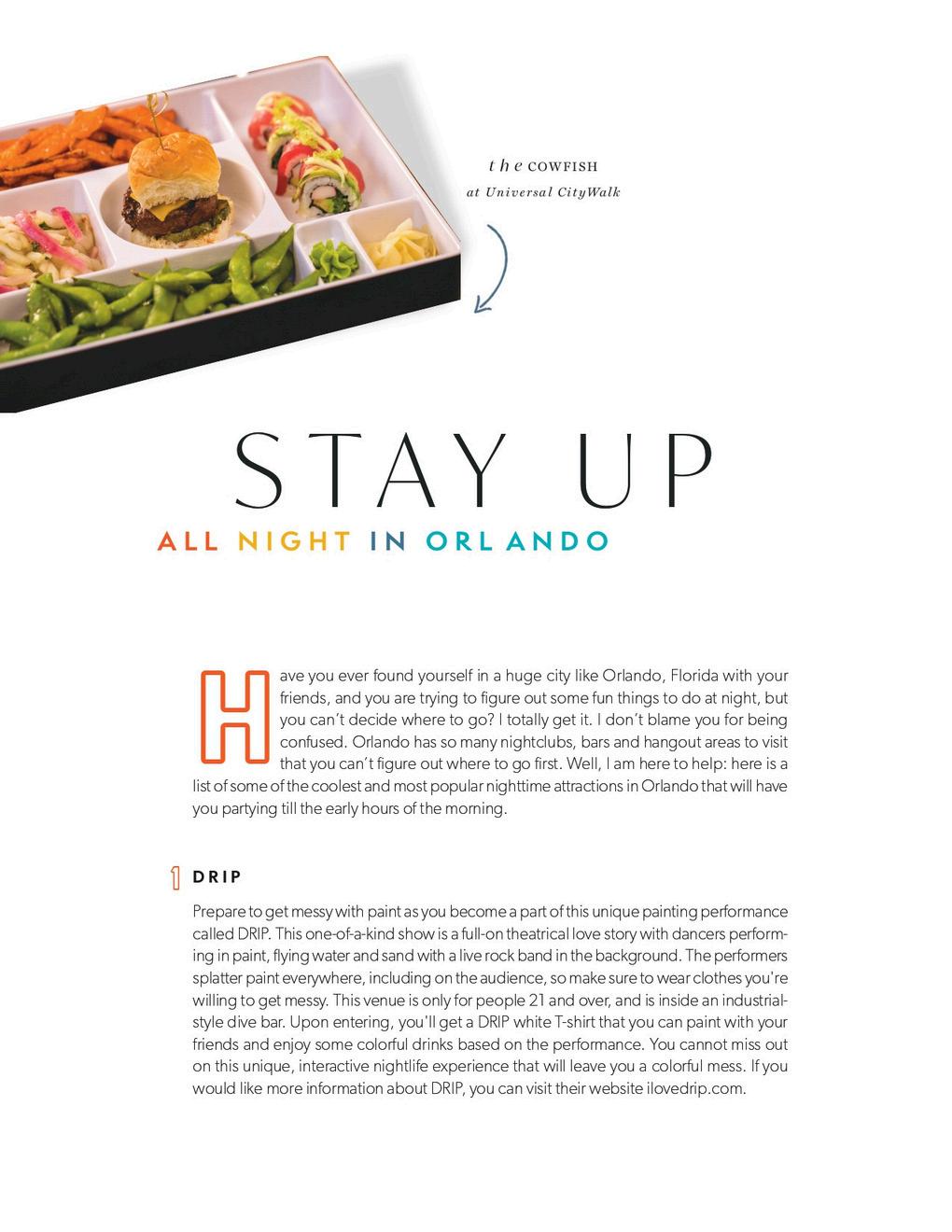 the COWFISH
at Universal CityWalk

STAY UP
ALL NIGHT IN ORLANDO

Have you ever found yourself in a huge city like Orlando, Florida with your friends, and you are trying to figure out some fun things to do at night, but you can't decide where to go? I totally get it. I don't blame you for being confused. Orlando has so many nightclubs, bars and hangout areas to visit that you can't figure out where to go first. Well, I am here to help: here is a list of some of the coolest and most popular nighttime attractions in Orlando that will have you partying till the early hours of the morning.

1 DRIP

Prepare to get messy with paint as you become a part of this unique painting performance called DRIP. This one-of-a-kind show is a full-on theatrical love story with dancers performing in paint, flying water and sand with a live rock band in the background. The performers splatter paint everywhere, including on the audience, so make sure to wear clothes you're willing to get messy. This venue is only for people 21 and over, and is inside an industrial-style dive bar. Upon entering, you'll get a DRIP white T-shirt that you can paint with your friends and enjoy some colorful drinks based on the performance. You cannot miss out on this unique, interactive nightlife experience that will leave you a colorful mess. If you would like more information about DRIP, you can visit their website ilovedrip.com.